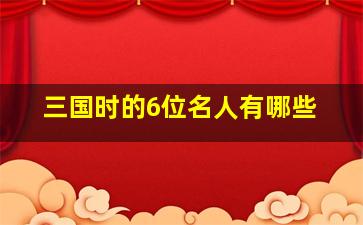 三国时的6位名人有哪些